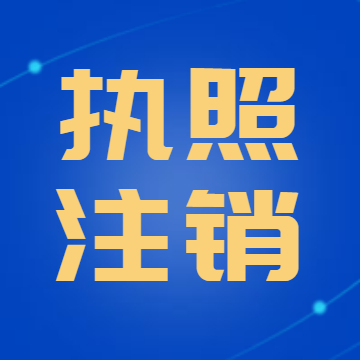 执照
注销